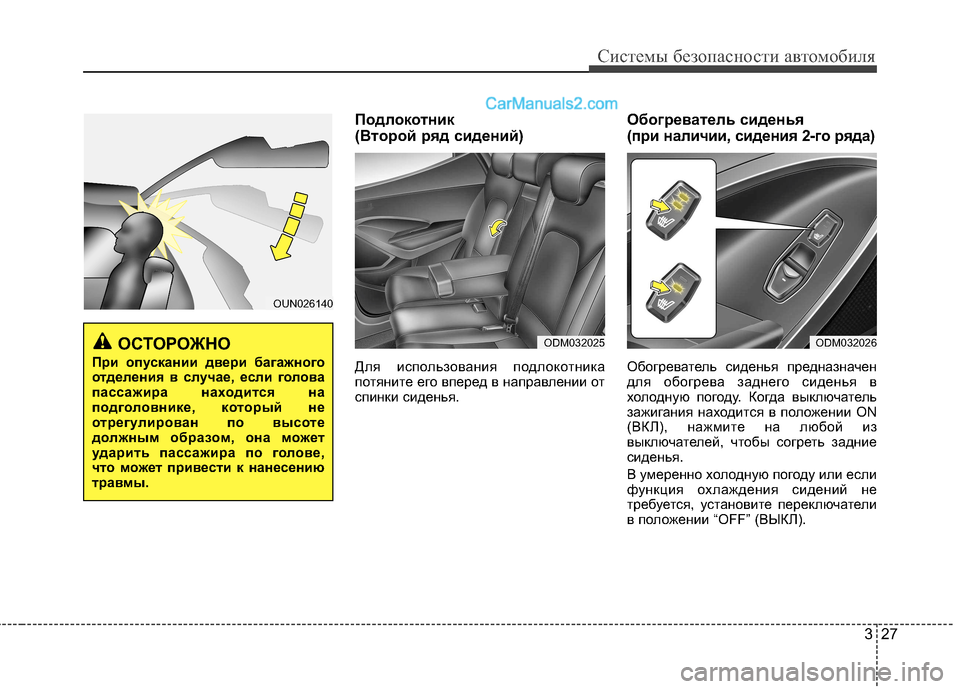 Системы безопасности автомобиля

CarManuals2.com

OUN026140

ОСТОРОЖНО

При опускании двери багажного отделения в случае, если голова пассажира находится на подголовнике, который не отрегулирован по высоте должным образом, она может ударить пассажира по голове, что может привести к нанесению травмы.

Подлокотник
(Второй ряд сидений)

ODM032025

Для использования подлокотника потяните его вперед в направлении от спинки сиденья.

Обогреватель сиденья
(при наличии, сидения 2-го ряда)

ODM032026

Обогреватель сиденья предназначен для обогрева заднего сиденья в холодную погоду. Когда выключатель зажигания находится в положении ON (ВКЛ), нажмите на любой из выключателей, чтобы согреть задние сиденья.

В умеренно холодную погоду или если функция охлаждения сидений не требуется, установите переключатели в положении “OFF” (ВЫКЛ).

3 27

carmanualsonline.info